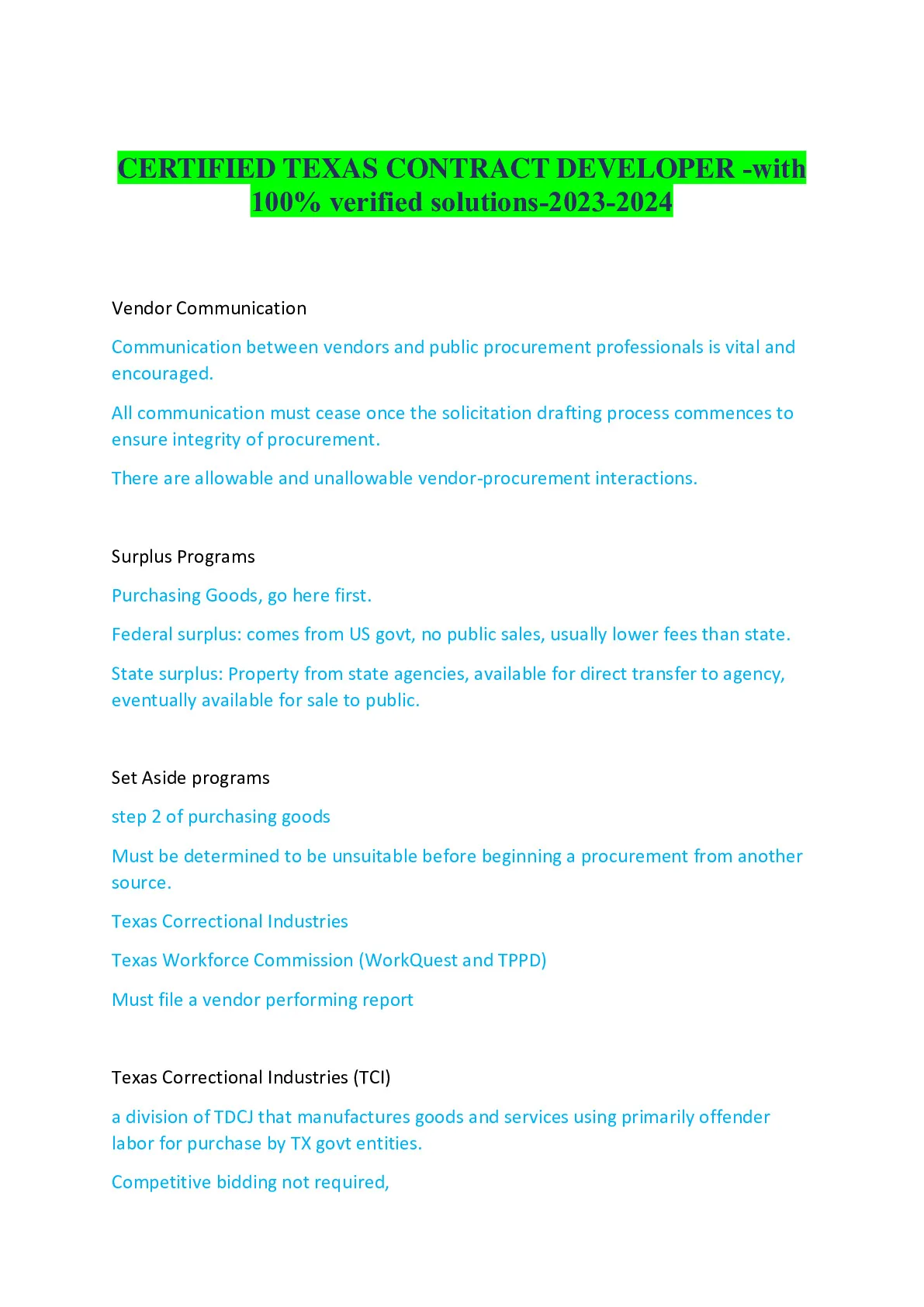 CERTIFIED TEXAS CONTRACT DEVELOPER -with 100% verified solutions-2023-2024

Vendor Communication

Communication between vendors and public procurement professionals is vital and encouraged.

All communication must cease once the solicitation drafting process commences to ensure integrity of procurement.

There are allowable and unallowable vendor-procurement interactions.

Surplus Programs

Purchasing Goods, go here first.

Federal surplus: comes from US govt, no public sales, usually lower fees than state.

State surplus: Property from state agencies, available for direct transfer to agency, eventually available for sale to public.

Set Aside programs

step 2 of purchasing goods

Must be determined to be unsuitable before beginning a procurement from another source.

Texas Correctional Industries

Texas Workforce Commission (WorkQuest and TPPD)

Must file a vendor performing report

Texas Correctional Industries (TCI)

a division of TDCJ that manufactures goods and services using primarily offender labor for purchase by TX govt entities.

Competitive bidding not required,